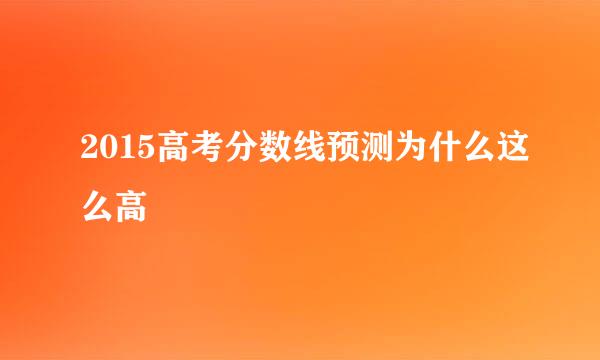 2015高考分数线预测为什么这么高